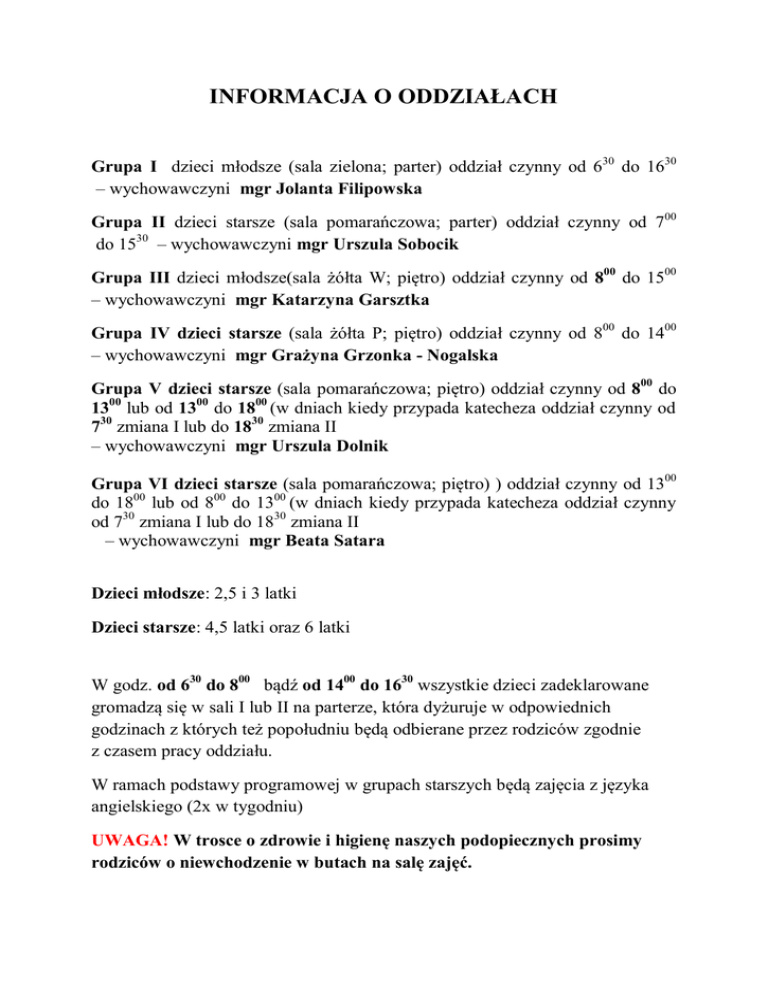 INFORMACJA O ODDZIAŁACH

Grupa I dzieci młodsze (sala zielona; parter) oddział czynny od $6^{30}$ do $16^{30}$ – wychowawczyni mgr Jolanta Filipowska

Grupa II dzieci starsze (sala pomarańczowa; parter) oddział czynny od $7^{00}$ do $15^{30}$ – wychowawczyni mgr Urszula Sobocik

Grupa III dzieci młodsze(sala żółta W; piętro) oddział czynny od $8^{00}$ do $15^{00}$ – wychowawczyni mgr Katarzyna Garsztka

Grupa IV dzieci starsze (sala żółta P; piętro) oddział czynny od $8^{00}$ do $14^{00}$ – wychowawczyni mgr Grażyna Grzonka - Nogalska

Grupa V dzieci starsze (sala pomarańczowa; piętro) oddział czynny od $8^{00}$ do $13^{00}$ lub od $13^{00}$ do $18^{00}$ (w dniach kiedy przypada katecheza oddział czynny od $7^{30}$ zmiana I lub do $18^{30}$ zmiana II
– wychowawczyni mgr Urszula Dolnik

Grupa VI dzieci starsze (sala pomarańczowa; piętro) ) oddział czynny od $13^{00}$ do $18^{00}$ lub od $8^{00}$ do $13^{00}$ (w dniach kiedy przypada katecheza oddział czynny od $7^{30}$ zmiana I lub do $18^{30}$ zmiana II
– wychowawczyni mgr Beata Satara

Dzieci młodsze: 2,5 i 3 latki

Dzieci starsze: 4,5 latki oraz 6 latki

W godz. od $6^{30}$ do $8^{00}$ bądź od $14^{00}$ do $16^{30}$ wszystkie dzieci zadeklarowane gromadzą się w sali I lub II na parterze, która dyżuruje w odpowiednich godzinach z których też popołudniu będą odbierane przez rodziców zgodnie z czasem pracy oddziału.

W ramach podstawy programowej w grupach starszych będą zajęcia z języka angielskiego (2x w tygodniu)

UWAGA! W trosce o zdrowie i higienę naszych podopiecznych prosimy rodziców o niewchodzenie w butach na salę zajęć.